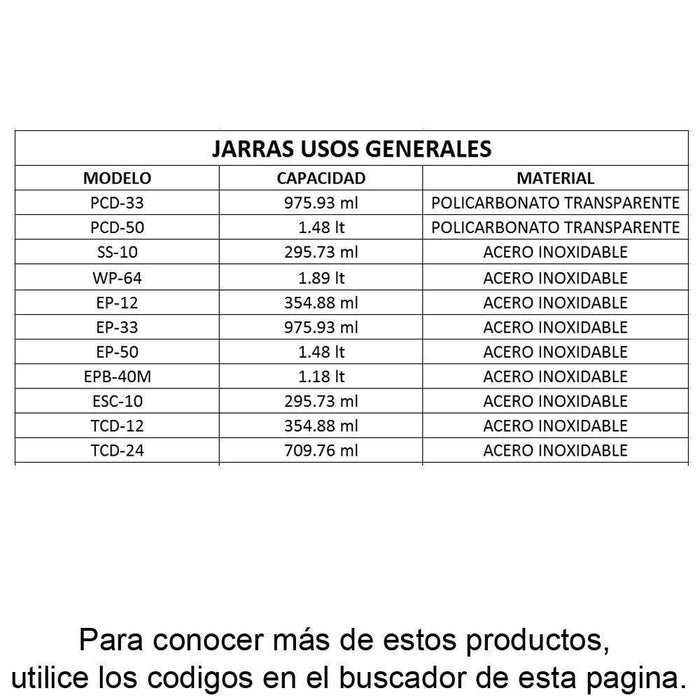 JARRAS USOS GENERALES

| MODELO | CAPACIDAD | MATERIAL |
|---|---|---|
| PCD-33 | 975.93 ml | POLICARBONATO TRANSPARENTE |
| PCD-50 | 1.48 lt | POLICARBONATO TRANSPARENTE |
| SS-10 | 295.73 ml | ACERO INOXIDABLE |
| WP-64 | 1.89 lt | ACERO INOXIDABLE |
| EP-12 | 354.88 ml | ACERO INOXIDABLE |
| EP-33 | 975.93 ml | ACERO INOXIDABLE |
| EP-50 | 1.48 lt | ACERO INOXIDABLE |
| EPB-40M | 1.18 lt | ACERO INOXIDABLE |
| ESC-10 | 295.73 ml | ACERO INOXIDABLE |
| TCD-12 | 354.88 ml | ACERO INOXIDABLE |
| TCD-24 | 709.76 ml | ACERO INOXIDABLE |

Para conocer más de estos productos, utilice los codigos en el buscador de esta pagina.